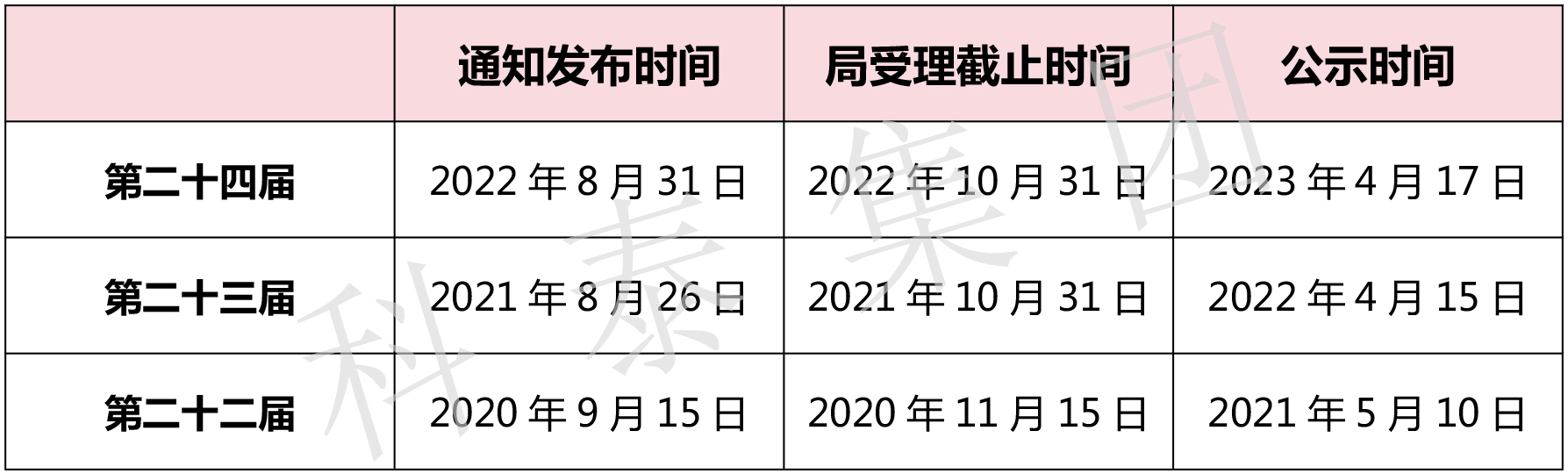 |  | 通知发布时间 | 局受理截止时间 | 公示时间 |
|---|---|---|---|
| 第二十四届 | 2022 年 8 月 31 日 | 2022 年 10 月 31 日 | 2023 年 4 月 17 日 |
| 第二十三届 | 2021 年 8 月 26 日 | 2021 年 10 月 31 日 | 2022 年 4 月 15 日 |
| 第二十二届 | 2020 年 9 月 15 日 | 2020 年 11 月 15 日 | 2021 年 5 月 10 日 |

科泰集团